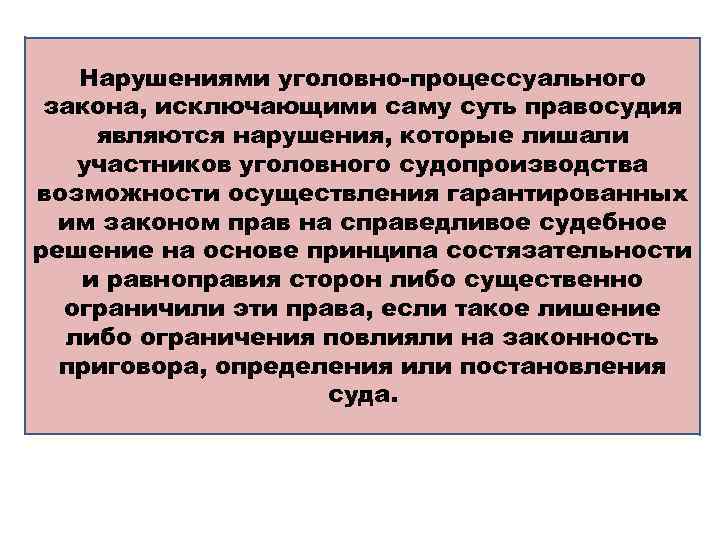 Нарушениями уголовно-процессуального закона, исключающими саму суть правосудия являются нарушения, которые лишали участников уголовного судопроизводства возможности осуществления гарантированных им законом прав на справедливое судебное решение на основе принципа состязательности и равноправия сторон либо существенно ограничили эти права, если такое лишение либо ограничения повлияли на законность приговора, определения или постановления суда.